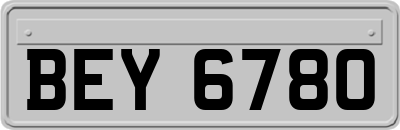 BEY 6780